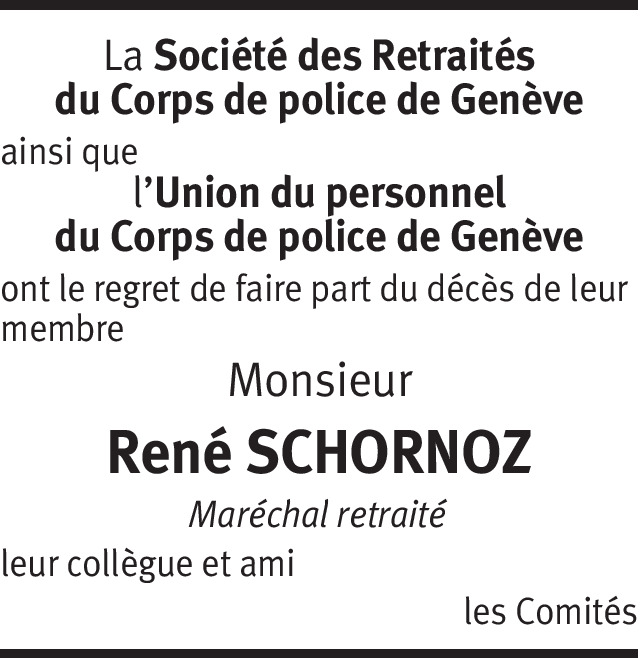 La Société des Retraités du Corps de police de Genève

ainsi que

l'Union du personnel du Corps de police de Genève

ont le regret de faire part du décès de leur membre

Monsieur

René SCHORNOZ

Maréchal retraité

leur collègue et ami

les Comités